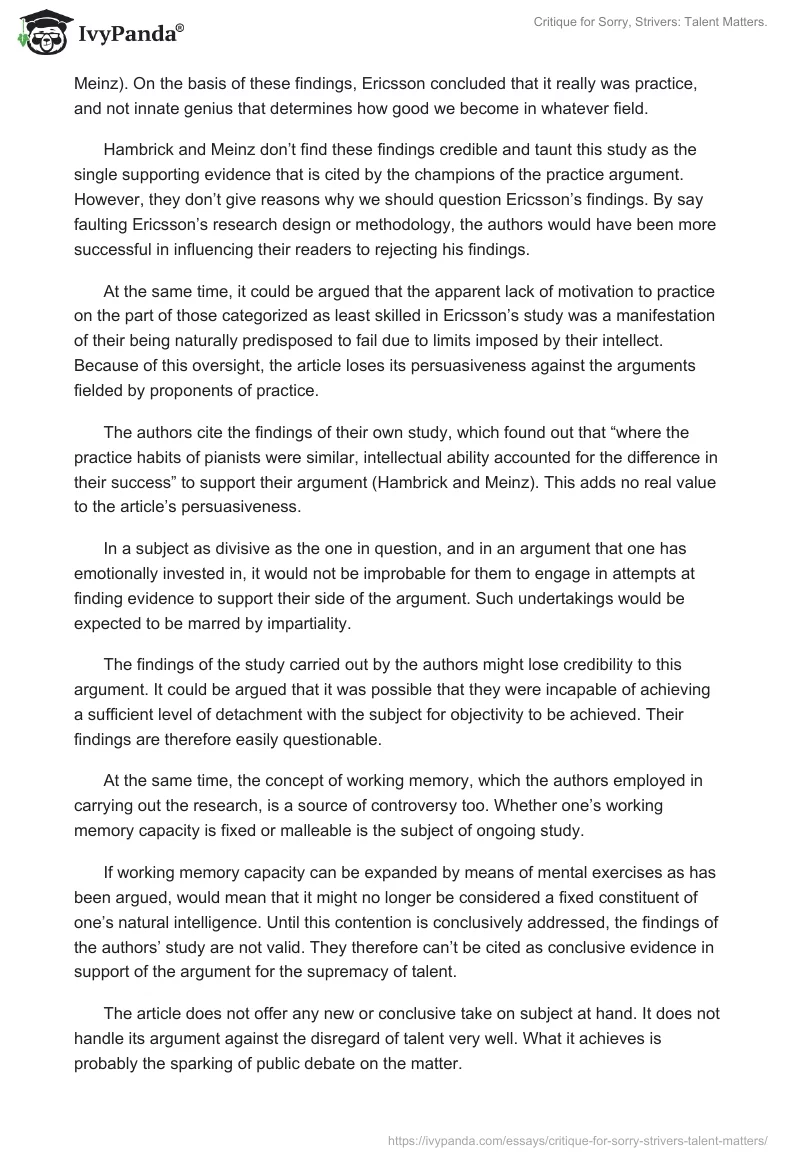 IvyPanda®

Critique for Sorry, Strivers: Talent Matters.

Meinz). On the basis of these findings, Ericsson concluded that it really was practice, and not innate genius that determines how good we become in whatever field.

Hambrick and Meinz don't find these findings credible and taunt this study as the single supporting evidence that is cited by the champions of the practice argument. However, they don't give reasons why we should question Ericsson's findings. By say faulting Ericsson's research design or methodology, the authors would have been more successful in influencing their readers to rejecting his findings.

At the same time, it could be argued that the apparent lack of motivation to practice on the part of those categorized as least skilled in Ericsson's study was a manifestation of their being naturally predisposed to fail due to limits imposed by their intellect. Because of this oversight, the article loses its persuasiveness against the arguments fielded by proponents of practice.

The authors cite the findings of their own study, which found out that "where the practice habits of pianists were similar, intellectual ability accounted for the difference in their success" to support their argument (Hambrick and Meinz). This adds no real value to the article's persuasiveness.

In a subject as divisive as the one in question, and in an argument that one has emotionally invested in, it would not be improbable for them to engage in attempts at finding evidence to support their side of the argument. Such undertakings would be expected to be marred by impartiality.

The findings of the study carried out by the authors might lose credibility to this argument. It could be argued that it was possible that they were incapable of achieving a sufficient level of detachment with the subject for objectivity to be achieved. Their findings are therefore easily questionable.

At the same time, the concept of working memory, which the authors employed in carrying out the research, is a source of controversy too. Whether one's working memory capacity is fixed or malleable is the subject of ongoing study.

If working memory capacity can be expanded by means of mental exercises as has been argued, would mean that it might no longer be considered a fixed constituent of one's natural intelligence. Until this contention is conclusively addressed, the findings of the authors' study are not valid. They therefore can't be cited as conclusive evidence in support of the argument for the supremacy of talent.

The article does not offer any new or conclusive take on subject at hand. It does not handle its argument against the disregard of talent very well. What it achieves is probably the sparking of public debate on the matter.

https://ivypanda.com/essays/critique-for-sorry-strivers-talent-matters/